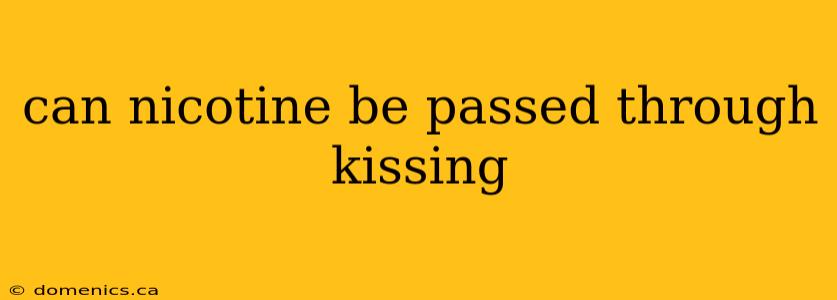 can nicotine be passed through kissing

© domenics.ca